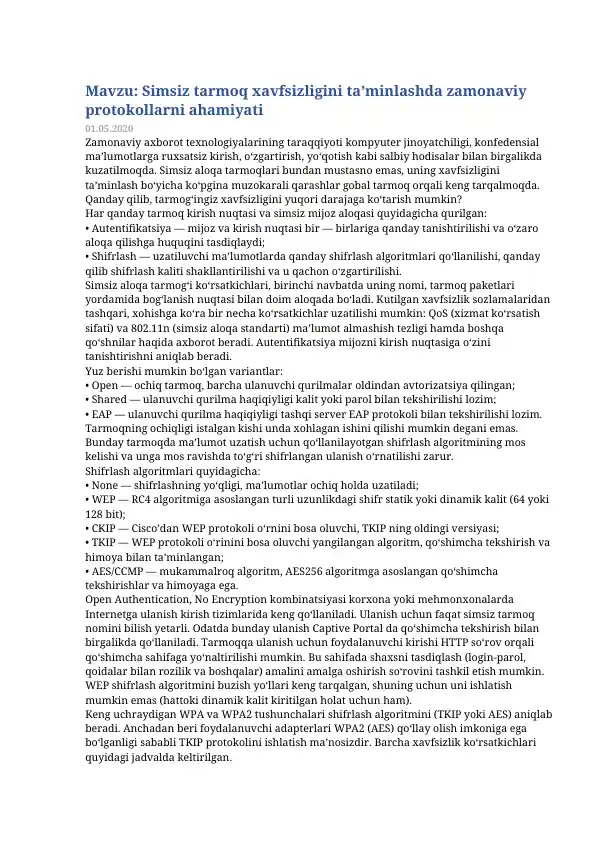 Mavzu: Simsiz tarmoq xavfsizligini ta'minlashda zamonaviy protokollarni ahamiyati

01.05.2020

Zamonaviy axborot texnologiyalarining taraqqiyoti kompyuter jinoyatchiligi, konfedensial ma'lumotlarga ruxsatsiz kirish, o'zgartirish, yo'qotish kabi salbiy hodisalar bilan birgalikda kuzatilmoqda. Simsiz aloqa tarmoqlari bundan mustasno emas, uning xavfsizligini ta'minlash bo'yicha ko'pgina muzokarali qarashlar gobal tarmoq orqali keng tarqalmoqda. Qanday qilib, tarmog'ingiz xavfsizligini yuqori darajaga ko'tarish mumkin?
Har qanday tarmoq kirish nuqtasi va simsiz mijoz aloqasi quyidagicha qurilgan:
• Autentifikatsiya — mijoz va kirish nuqtasi bir — birlariga qanday tanishtirilishi va o'zaro aloqa qilishga huquqini tasdiqlaydi;
• Shifrlash — uzatiluvchi ma'lumotlarda qanday shifrlash algoritmlari qo'llanilishi, qanday qilib shifrlash kaliti shakllantirilishi va u qachon o'zgartirilishi.
Simsiz aloqa tarmog'i ko'rsatkichlari, birinchi navbatda uning nomi, tarmoq paketlari yordamida bog'lanish nuqtasi bilan doim aloqada bo'ladi. Kutilgan xavfsizlik sozlamalaridan tashqari, xohishga ko'ra bir necha ko'rsatkichlar uzatilishi mumkin: QoS (xizmat ko'rsatish sifati) va 802.11n (simsiz aloqa standarti) ma'lumot almashish tezligi hamda boshqa qo'shnilar haqida axborot beradi. Autentifikatsiya mijozni kirish nuqtasiga o'zini tanishtirishni aniqlab beradi.
Yuz berishi mumkin bo'lgan variantlar:
• Open — ochiq tarmoq, barcha ulanuvchi qurilmalar oldindan avtorizatsiya qilingan;
• Shared — ulanuvchi qurilma haqiqiyligi kalit yoki parol bilan tekshirilishi lozim;
• EAP — ulanuvchi qurilma haqiqiyligi tashqi server EAP protokoli bilan tekshirilishi lozim.
Tarmoqning ochiqligi istalgan kishi unda xohlagan ishini qilishi mumkin degani emas. Bunday tarmoqda ma'lumot uzatish uchun qo'llanilayotgan shifrlash algoritmining mos kelishi va unga mos ravishda to'g'ri shifrlangan ulanish o'rnatilishi zarur.
Shifrlash algoritmlari quyidagicha:
• None — shifrlashning yo'qligi, ma'lumotlar ochiq holda uzatiladi;
• WEP — RC4 algoritmiga asoslangan turli uzunlikdagi shifr statik yoki dinamik kalit (64 yoki 128 bit);
• CKIP — Cisco'dan WEP protokoli o'rnini bosa oluvchi, TKIP ning oldingi versiyasi;
• TKIP — WEP protokoli o'rinini bosa oluvchi yangilangan algoritm, qo'shimcha tekshirish va himoya bilan ta'minlangan;
• AES/CCMP — mukammalroq algoritm, AES256 algoritmga asoslangan qo'shimcha tekshirishlar va himoyaga ega.
Open Authentication, No Encryption kombinatsiyasi korxona yoki mehmonxonalarda Internetga ulanish kirish tizimlarida keng qo'llaniladi. Ulanish uchun faqat simsiz tarmoq nomini bilish yetarli. Odatda bunday ulanish Captive Portal da qo'shimcha tekshirish bilan birgalikda qo'llaniladi. Tarmoqqa ulanish uchun foydalanuvchi kirishi HTTP so'rov orqali qo'shimcha sahifaga yo'naltirilishi mumkin. Bu sahifada shaxsni tasdiqlash (login-parol, qoidalar bilan rozilik va boshqalar) amalini amalga oshirish so'rovini tashkil etish mumkin.
WEP shifrlash algoritmini buzish yo'llari keng tarqalgan, shuning uchun uni ishlatish mumkin emas (hattoki dinamik kalit kiritilgan holat uchun ham).
Keng uchraydigan WPA va WPA2 tushunchalari shifrlash algoritmini (TKIP yoki AES) aniqlab beradi. Anchadan beri foydalanuvchi adapterlari WPA2 (AES) qo'llay olish imkoniga ega bo'lganligi sababli TKIP protokolini ishlatish ma'nosizdir. Barcha xavfsizlik ko'rsatkichlari quyidagi jadvalda keltirilgan.